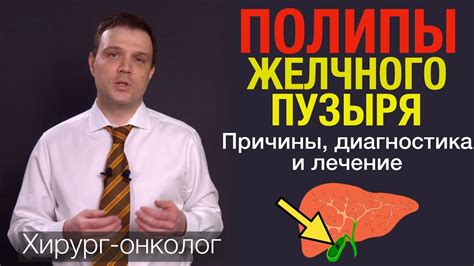 ПОЛИПЫ
ЖЕЛЧНОГО
ПУЗЫРЯ

Причины, диагностика
и лечение

Хирург-онколог